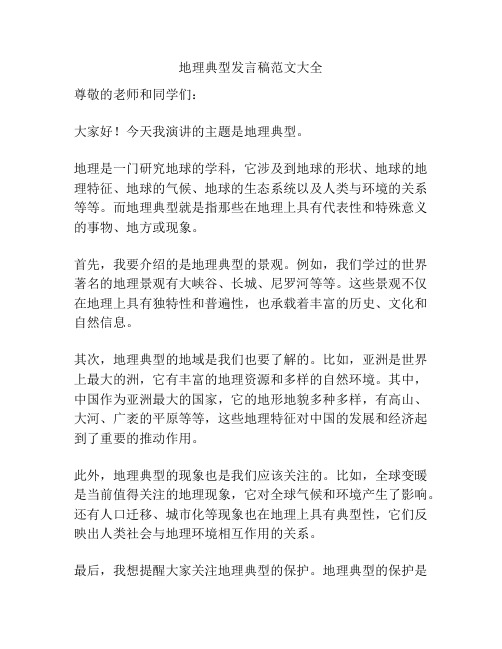 地理典型发言稿范文大全

尊敬的老师和同学们：

大家好！今天我演讲的主题是地理典型。

地理是一门研究地球的学科，它涉及到地球的形状、地球的地理特征、地球的气候、地球的生态系统以及人类与环境的关系等等。而地理典型就是指那些在地理上具有代表性和特殊意义的事物、地方或现象。

首先，我要介绍的是地理典型的景观。例如，我们学过的世界著名的地理景观有大峡谷、长城、尼罗河等等。这些景观不仅在地理上具有独特性和普遍性，也承载着丰富的历史、文化和自然信息。

其次，地理典型的地域是我们也要了解的。比如，亚洲是世界上最大的洲，它有丰富的地理资源和多样的自然环境。其中，中国作为亚洲最大的国家，它的地形地貌多种多样，有高山、大河、广袤的平原等等，这些地理特征对中国的发展和经济起到了重要的推动作用。

此外，地理典型的现象也是我们应该关注的。比如，全球变暖是当前值得关注的地理现象，它对全球气候和环境产生了影响。还有人口迁移、城市化等现象也在地理上具有典型性，它们反映出人类社会与地理环境相互作用的关系。

最后，我想提醒大家关注地理典型的保护。地理典型的保护是